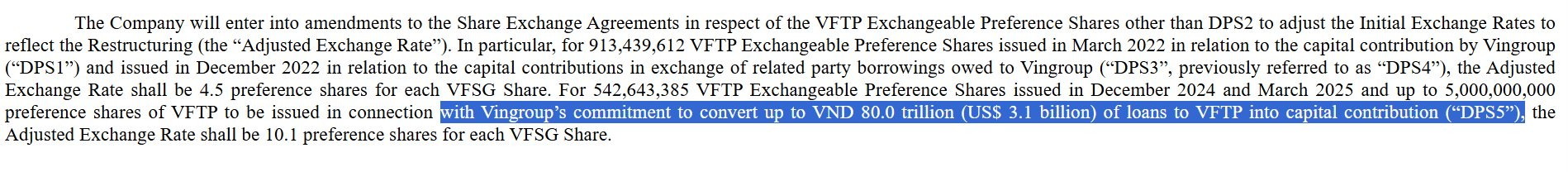 The Company will enter into amendments to the Share Exchange Agreements in respect of the VFTP Exchangeable Preference Shares other than DPS2 to adjust the Initial Exchange Rates to reflect the Restructuring (the “Adjusted Exchange Rate”). In particular, for 913,439,612 VFTP Exchangeable Preference Shares issued in March 2022 in relation to the capital contribution by Vingroup (“DPS1”) and issued in December 2022 in relation to the capital contributions in exchange of related party borrowings owed to Vingroup (“DPS3”, previously referred to as “DPS4”), the Adjusted Exchange Rate shall be 4.5 preference shares for each VFSG Share. For 542,643,385 VFTP Exchangeable Preference Shares issued in December 2024 and March 2025 and up to 5,000,000,000 preference shares of VFTP to be issued in connection with Vingroup’s commitment to convert up to VND 80.0 trillion (US$ 3.1 billion) of loans to VFTP into capital contribution (“DPS5”), the Adjusted Exchange Rate shall be 10.1 preference shares for each VFSG Share.